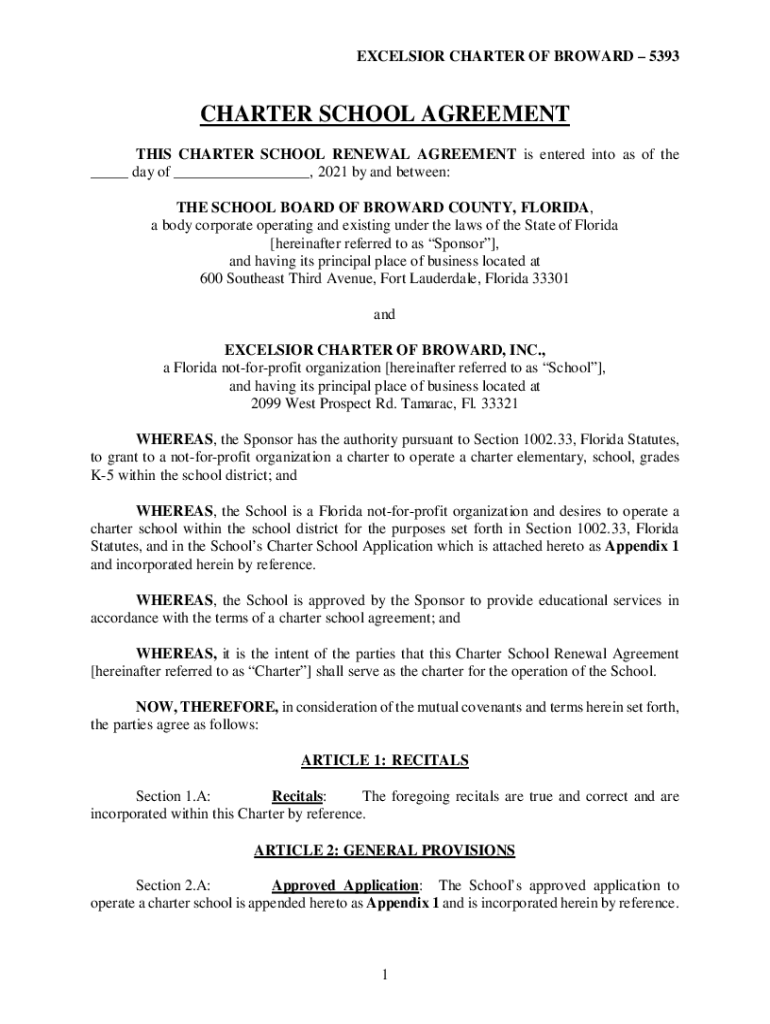 EXCELSIOR CHARTER OF BROWARD – 5393

CHARTER SCHOOL AGREEMENT

THIS CHARTER SCHOOL RENEWAL AGREEMENT is entered into as of the _____ day of __________________, 2021 by and between:

THE SCHOOL BOARD OF BROWARD COUNTY, FLORIDA,
a body corporate operating and existing under the laws of the State of Florida
[hereinafter referred to as “Sponsor”],
and having its principal place of business located at
600 Southeast Third Avenue, Fort Lauderdale, Florida 33301

and

EXCELSIOR CHARTER OF BROWARD, INC.,
a Florida not-for-profit organization [hereinafter referred to as “School”],
and having its principal place of business located at
2099 West Prospect Rd. Tamarac, Fl. 33321

WHEREAS, the Sponsor has the authority pursuant to Section 1002.33, Florida Statutes, to grant to a not-for-profit organization a charter to operate a charter elementary, school, grades K-5 within the school district; and

WHEREAS, the School is a Florida not-for-profit organization and desires to operate a charter school within the school district for the purposes set forth in Section 1002.33, Florida Statutes, and in the School’s Charter School Application which is attached hereto as Appendix 1 and incorporated herein by reference.

WHEREAS, the School is approved by the Sponsor to provide educational services in accordance with the terms of a charter school agreement; and

WHEREAS, it is the intent of the parties that this Charter School Renewal Agreement [hereinafter referred to as “Charter”] shall serve as the charter for the operation of the School.

NOW, THEREFORE, in consideration of the mutual covenants and terms herein set forth, the parties agree as follows:

ARTICLE 1: RECITALS

Section 1.A: Recitals: The foregoing recitals are true and correct and are incorporated within this Charter by reference.

ARTICLE 2: GENERAL PROVISIONS

Section 2.A: Approved Application: The School's approved application to operate a charter school is appended hereto as Appendix 1 and is incorporated herein by reference.

1